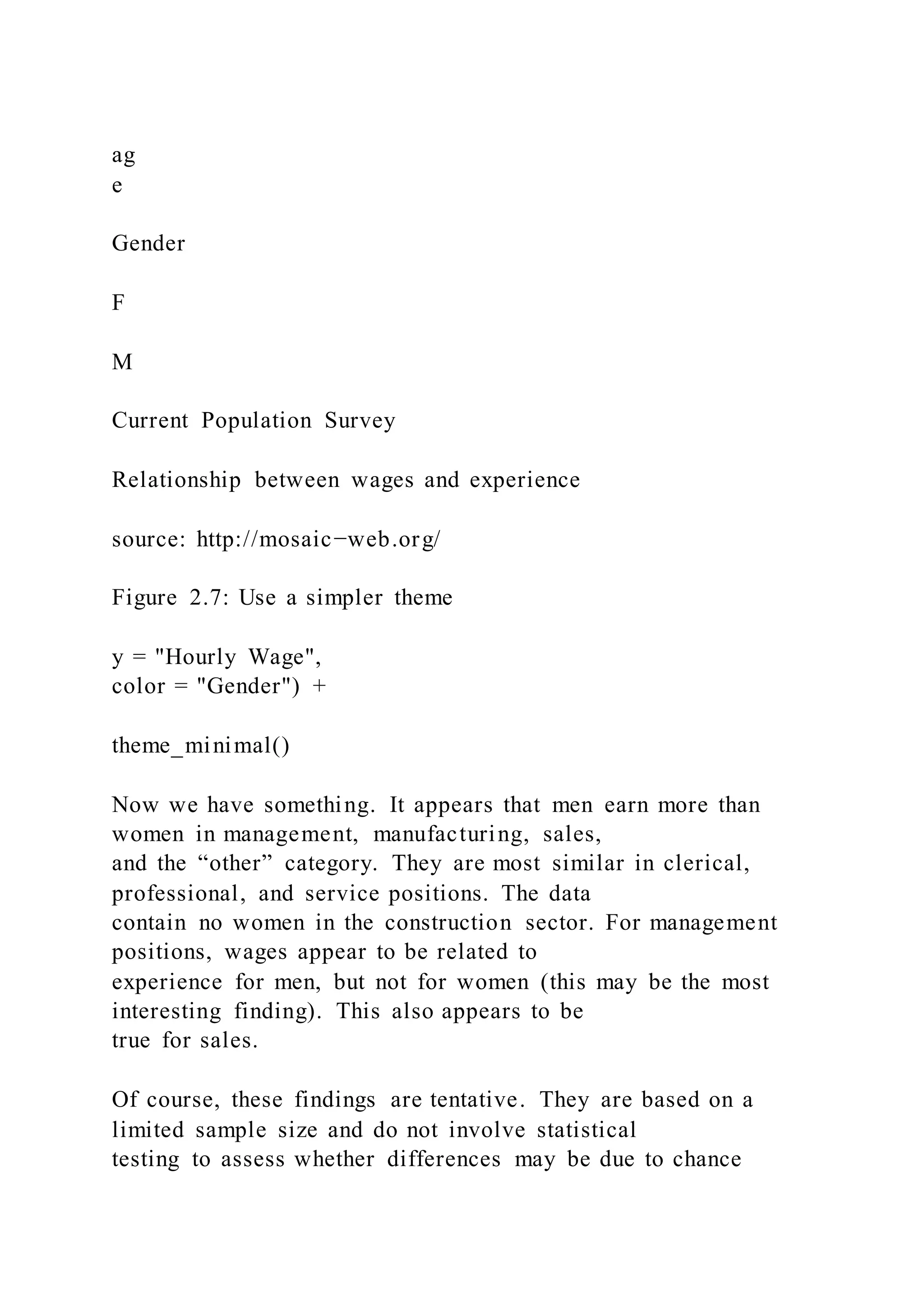 ag
e

Gender

F

M

Current Population Survey

Relationship between wages and experience

source: http://mosaic−web.org/

Figure 2.7: Use a simpler theme

y = "Hourly Wage",
color = "Gender") +

theme_minimal()

Now we have something. It appears that men earn more than women in management, manufacturing, sales, and the “other” category. They are most similar in clerical, professional, and service positions. The data contain no women in the construction sector. For management positions, wages appear to be related to experience for men, but not for women (this may be the most interesting finding). This also appears to be true for sales.

Of course, these findings are tentative. They are based on a limited sample size and do not involve statistical testing to assess whether differences may be due to chance